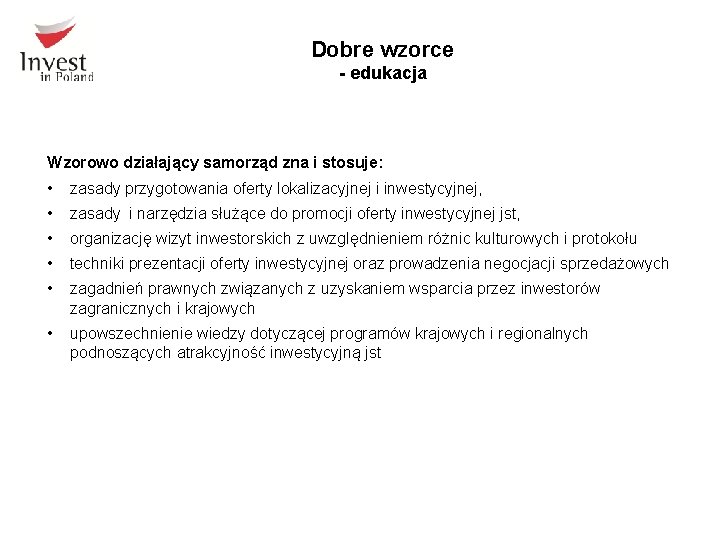 Invest
in Poland

Dobre wzorce
- edukacja

Wzorowo działający samorząd zna i stosuje:

• zasady przygotowania oferty lokalizacyjnej i inwestycyjnej,
• zasady i narzędzia służące do promocji oferty inwestycyjnej jst,
• organizację wizyt inwestorskich z uwzględnieniem różnic kulturowych i protokołu
• techniki prezentacji oferty inwestycyjnej oraz prowadzenia negocjacji sprzedażowych
• zagadnień prawnych związanych z uzyskaniem wsparcia przez inwestorów zagranicznych i krajowych
• upowszechnienie wiedzy dotyczącej programów krajowych i regionalnych podnoszących atrakcyjność inwestycyjną jst